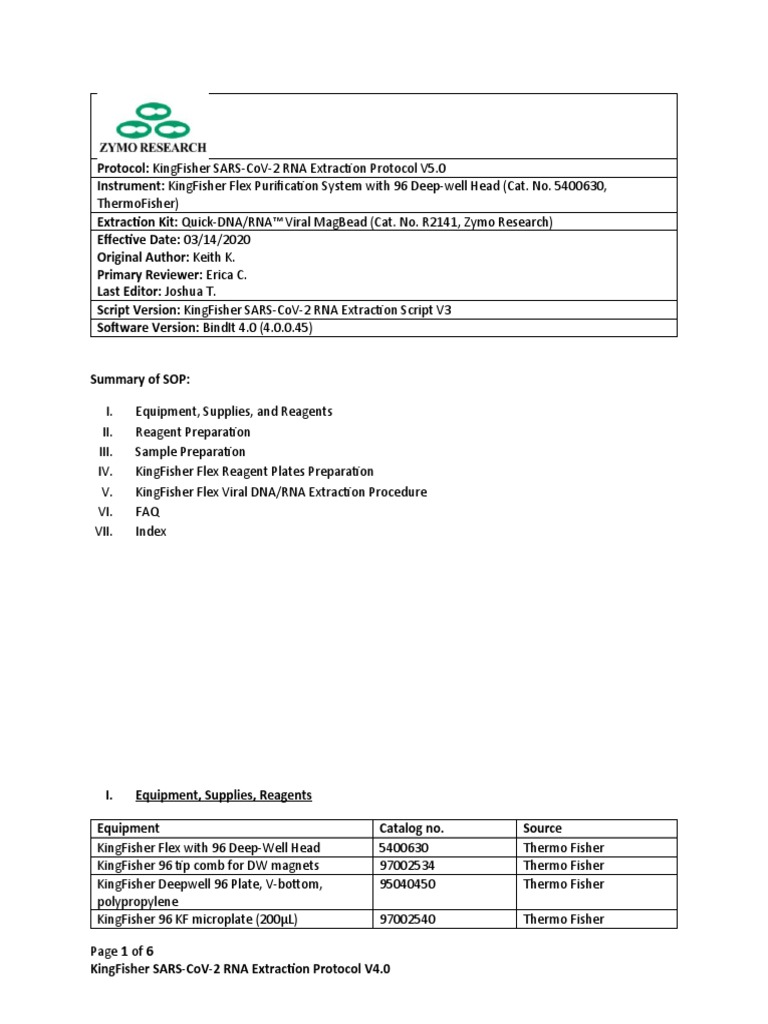 ZYMO RESEARCH

Protocol: KingFisher SARS-CoV-2 RNA Extraction Protocol V5.0
Instrument: KingFisher Flex Purification System with 96 Deep-well Head (Cat. No. 5400630, ThermoFisher)
Extraction Kit: Quick-DNA/RNA™ Viral MagBead (Cat. No. R2141, Zymo Research)
Effective Date: 03/14/2020
Original Author: Keith K.
Primary Reviewer: Erica C.
Last Editor: Joshua T.
Script Version: KingFisher SARS-CoV-2 RNA Extraction Script V3
Software Version: BindIt 4.0 (4.0.0.45)

Summary of SOP:

I. Equipment, Supplies, and Reagents
II. Reagent Preparation
III. Sample Preparation
IV. KingFisher Flex Reagent Plates Preparation
V. KingFisher Flex Viral DNA/RNA Extraction Procedure
VI. FAQ
VII. Index

I. Equipment, Supplies, Reagents

| Equipment | Catalog no. | Source |
|---|---|---|
| KingFisher Flex with 96 Deep-Well Head | 5400630 | Thermo Fisher |
| KingFisher 96 tip comb for DW magnets | 97002534 | Thermo Fisher |
| KingFisher Deepwell 96 Plate, V-bottom, polypropylene | 95040450 | Thermo Fisher |
| KingFisher 96 KF microplate (200µL) | 97002540 | Thermo Fisher |

Page 1 of 6
KingFisher SARS-CoV-2 RNA Extraction Protocol V4.0